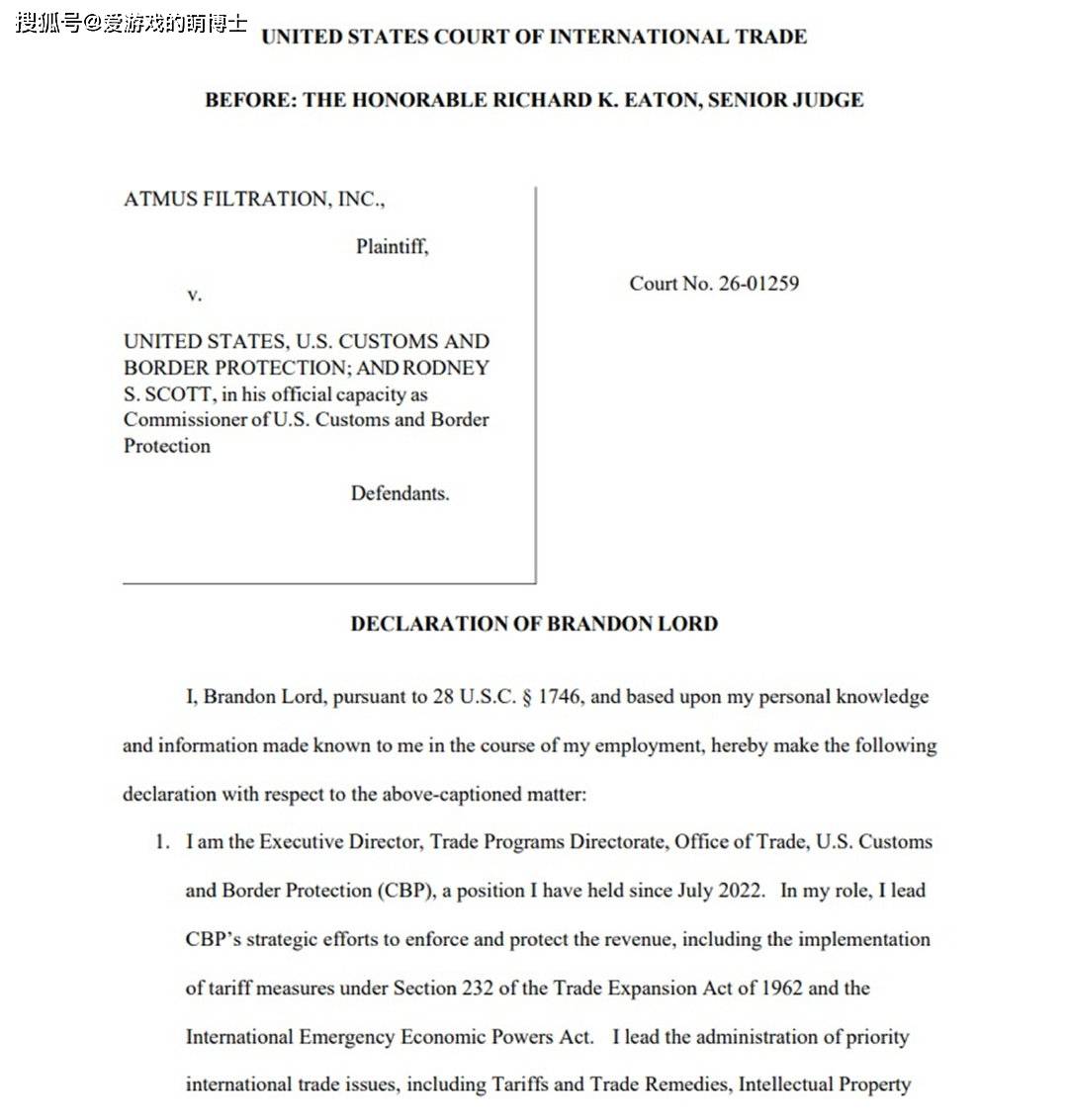 搜狐号@爱游戏的萌博士

UNITED STATES COURT OF INTERNATIONAL TRADE

BEFORE: THE HONORABLE RICHARD K. EATON, SENIOR JUDGE

ATMUS FILTRATION, INC.,

Plaintiff,

v.

UNITED STATES, U.S. CUSTOMS AND BORDER PROTECTION; AND RODNEY S. SCOTT, in his official capacity as Commissioner of U.S. Customs and Border Protection

Defendants.

Court No. 26-01259

DECLARATION OF BRANDON LORD

I, Brandon Lord, pursuant to 28 U.S.C. § 1746, and based upon my personal knowledge and information made known to me in the course of my employment, hereby make the following declaration with respect to the above-captioned matter:

1. I am the Executive Director, Trade Programs Directorate, Office of Trade, U.S. Customs and Border Protection (CBP), a position I have held since July 2022. In my role, I lead CBP's strategic efforts to enforce and protect the revenue, including the implementation of tariff measures under Section 232 of the Trade Expansion Act of 1962 and the International Emergency Economic Powers Act. I lead the administration of priority international trade issues, including Tariffs and Trade Remedies, Intellectual Property